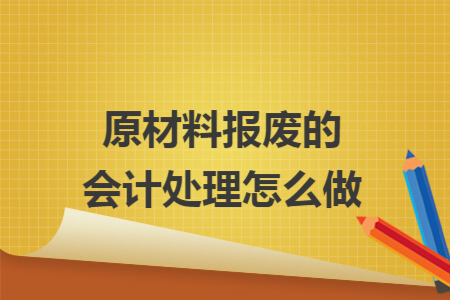 原材料报废的
会计处理怎么做